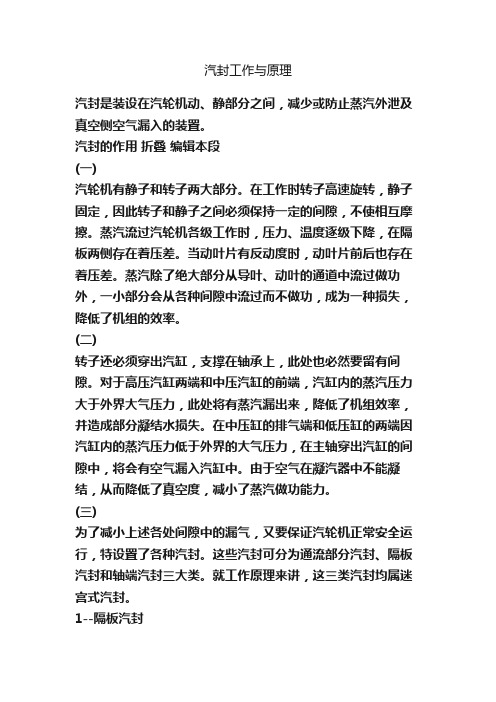 汽封工作与原理

汽封是装设在汽轮机动、静部分之间，减少或防止蒸汽外泄及真空侧空气漏入的装置。

汽封的作用 折叠 编辑本段

(一)

汽轮机有静子和转子两大部分。在工作时转子高速旋转，静子固定，因此转子和静子之间必须保持一定的间隙，不使相互摩擦。蒸汽流过汽轮机各级工作时，压力、温度逐级下降，在隔板两侧存在着压差。当动叶片有反动度时，动叶片前后也存在着压差。蒸汽除了绝大部分从导叶、动叶的通道中流过做功外，一小部分会从各种间隙中流过而不做功，成为一种损失，降低了机组的效率。

(二)

转子还必须穿出汽缸，支撑在轴承上，此处也必然要留有间隙。对于高压汽缸两端和中压汽缸的前端，汽缸内的蒸汽压力大于外界大气压力，此处将有蒸汽漏出来，降低了机组效率，并造成部分凝结水损失。在中压缸的排气端和低压缸的两端因汽缸内的蒸汽压力低于外界的大气压力，在主轴穿出汽缸的间隙中，将会有空气漏入汽缸中。由于空气在凝汽器中不能凝结，从而降低了真空度，减小了蒸汽做功能力。

(三)

为了减小上述各处间隙中的漏气，又要保证汽轮机正常安全运行，特设置了各种汽封。这些汽封可分为通流部分汽封、隔板汽封和轴端汽封三大类。就工作原理来讲，这三类汽封均属迷宫式汽封。

1--隔板汽封